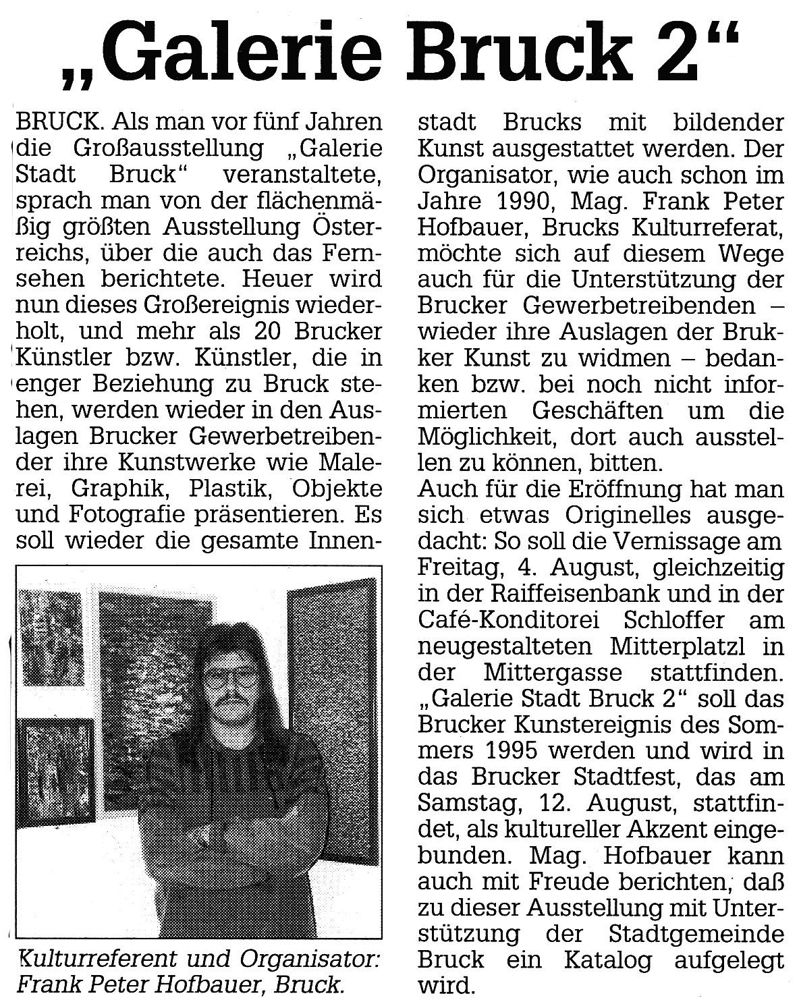 „Galerie Bruck 2“

BRUCK. Als man vor fünf Jahren die Großausstellung „Galerie Stadt Bruck“ veranstaltete, sprach man von der flächenmäßig größten Ausstellung Österreichs, über die auch das Fernsehen berichtete. Heuer wird nun dieses Großereignis wiederholt, und mehr als 20 Brucker Künstler bzw. Künstler, die in enger Beziehung zu Bruck stehen, werden wieder in den Auslagen Brucker Gewerbetreibender ihre Kunstwerke wie Malerei, Graphik, Plastik, Objekte und Fotografie präsentieren. Es soll wieder die gesamte Innenstadt Brucks mit bildender Kunst ausgestattet werden. Der Organisator, wie auch schon im Jahre 1990, Mag. Frank Peter Hofbauer, Brucks Kulturreferat, möchte sich auf diesem Wege auch für die Unterstützung der Brucker Gewerbetreibenden – wieder ihre Auslagen der Brukker Kunst zu widmen – bedanken bzw. bei noch nicht informierten Geschäften um die Möglichkeit, dort auch ausstellen zu können, bitten.
Auch für die Eröffnung hat man sich etwas Originelles ausgedacht: So soll die Vernissage am Freitag, 4. August, gleichzeitig in der Raiffeisenbank und in der Café-Konditorei Schloffer am neugestalteten Mitterplatzl in der Mittergasse stattfinden. „Galerie Stadt Bruck 2“ soll das Brucker Kunstereignis des Sommers 1995 werden und wird in das Brucker Stadtfest, das am Samstag, 12. August, stattfindet, als kultureller Akzent eingebunden. Mag. Hofbauer kann auch mit Freude berichten, daß zu dieser Ausstellung mit Unterstützung der Stadtgemeinde Bruck ein Katalog aufgelegt wird.

Kulturreferent und Organisator: Frank Peter Hofbauer, Bruck.